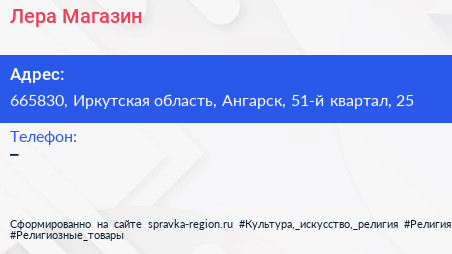 Лера Магазин

Адрес:
665830, Иркутская область, Ангарск, 51-й квартал, 25

Телефон:
–

Сформированно на сайте spravka-region.ru #Культура,_искусство,_религия #Религия #Религиозные_товары